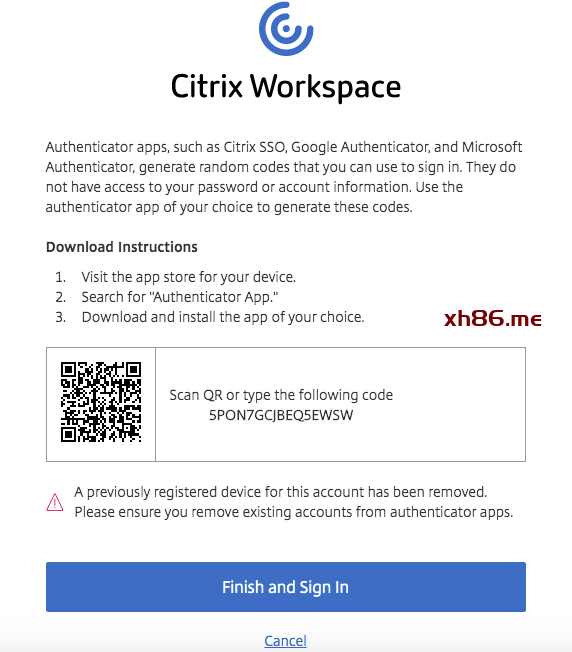 Citrix Workspace

Authenticator apps, such as Citrix SSO, Google Authenticator, and Microsoft Authenticator, generate random codes that you can use to sign in. They do not have access to your password or account information. Use the authenticator app of your choice to generate these codes.

Download Instructions

1. Visit the app store for your device.
2. Search for "Authenticator App."
3. Download and install the app of your choice.

xh86.me

Scan QR or type the following code
5PON7GCJBEQ5EWSW

A previously registered device for this account has been removed. Please ensure you remove existing accounts from authenticator apps.

Finish and Sign In

Cancel